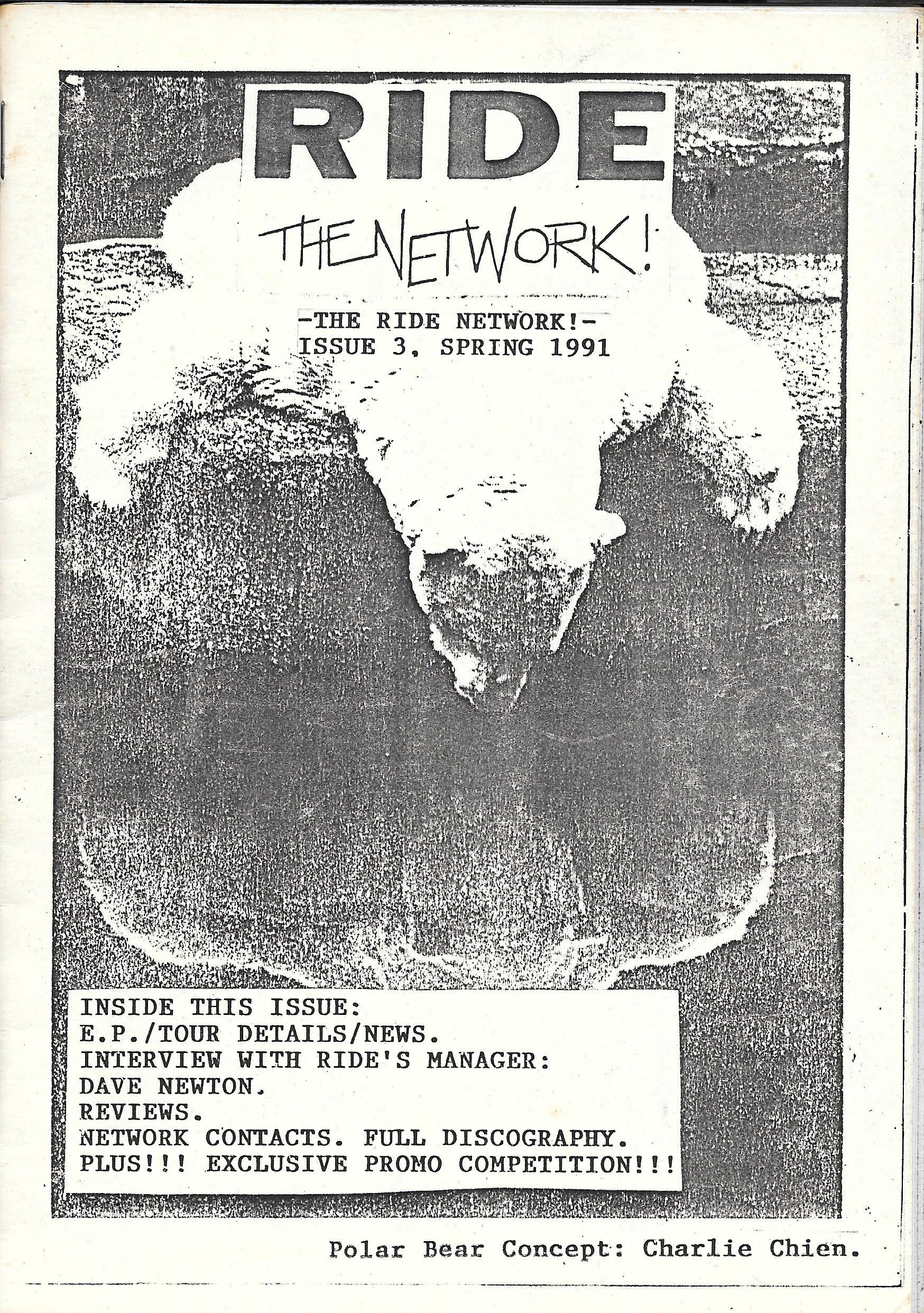 RIDE

THE NETWORK!

-THE RIDE NETWORK!-
ISSUE 3, SPRING 1991

INSIDE THIS ISSUE:
E.P./TOUR DETAILS/NEWS.
INTERVIEW WITH RIDE'S MANAGER:
DAVE NEWTON.
REVIEWS.
NETWORK CONTACTS. FULL DISCOGRAPHY.
PLUS!!! EXCLUSIVE PROMO COMPETITION!!!

Polar Bear Concept: Charlie Chien.